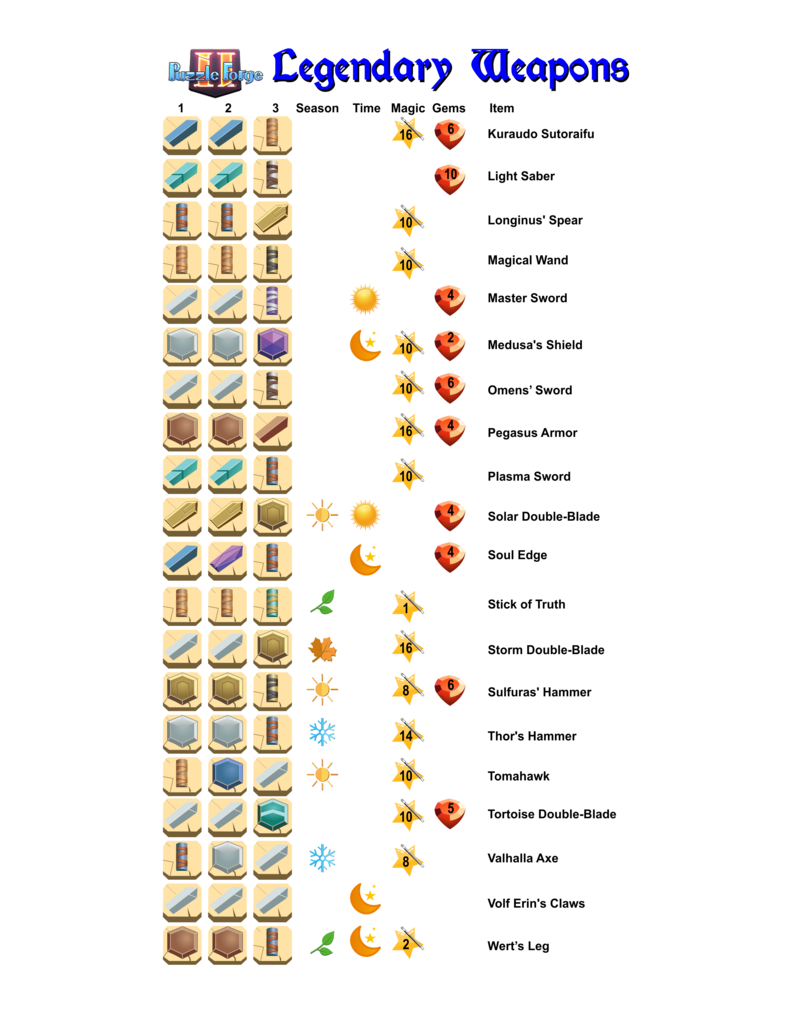 Puzzle Forge II Legendary Weapons

| 1 | 2 | 3 | Season | Time | Magic | Gems | Item |
|---|---|---|---|---|---|---|---|
| | | | | | 16 | 6 | Kuraudo Sutoraifu |
| | | | | | | 10 | Light Saber |
| | | | | | 10 | | Longinus' Spear |
| | | | | | 10 | | Magical Wand |
| | | | | | | 4 | Master Sword |
| | | | | | 10 | 2 | Medusa's Shield |
| | | | | | 10 | 6 | Omens' Sword |
| | | | | | 16 | 4 | Pegasus Armor |
| | | | | | 10 | | Plasma Sword |
| | | | | | | 4 | Solar Double-Blade |
| | | | | | | 4 | Soul Edge |
| | | | | | 1 | | Stick of Truth |
| | | | | | 16 | | Storm Double-Blade |
| | | | | | 8 | 6 | Sulfuras' Hammer |
| | | | | | 14 | | Thor's Hammer |
| | | | | | 10 | | Tomahawk |
| | | | | | 10 | 5 | Tortoise Double-Blade |
| | | | | | 8 | | Valhalla Axe |
| | | | | | | | Volf Erin's Claws |
| | | | | | 2 | | Wert's Leg |